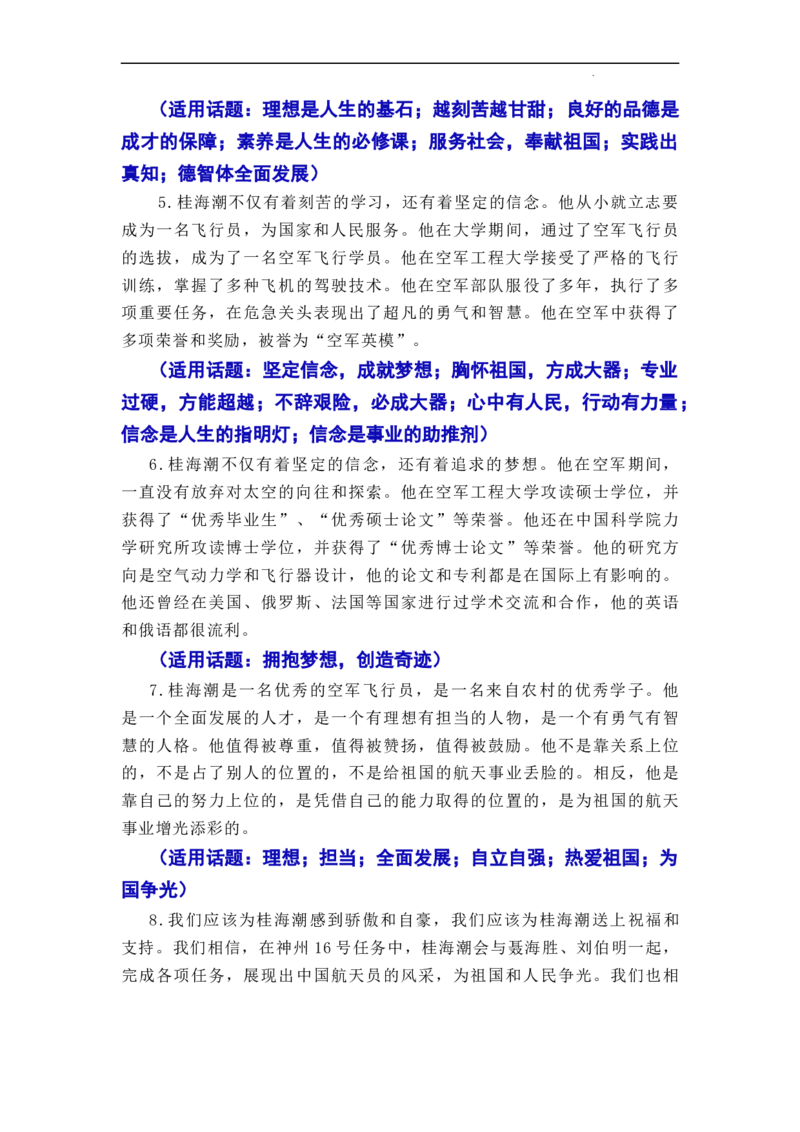 （适用话题：理想是人生的基石；越刻苦越甘甜；良好的品德是成才的保障；素养是人生的必修课；服务社会，奉献祖国；实践出真知；德智体全面发展）

5.桂海潮不仅有着刻苦的学习，还有着坚定的信念。他从小就立志要成为一名飞行员，为国家和人民服务。他在大学期间，通过了空军飞行员的选拔，成为了一名空军飞行学员。他在空军工程大学接受了严格的飞行训练，掌握了多种飞机的驾驶技术。他在空军部队服役了多年，执行了多项重要任务，在危急关头表现出了超凡的勇气和智慧。他在空军中获得了多项荣誉和奖励，被誉为“空军英模”。

（适用话题：坚定信念，成就梦想；胸怀祖国，方成大器；专业过硬，方能超越；不辞艰险，必成大器；心中有人民，行动有力量；信念是人生的指明灯；信念是事业的助推剂）

6.桂海潮不仅有着坚定的信念，还有着追求的梦想。他在空军期间，一直没有放弃对太空的向往和探索。他在空军工程大学攻读硕士学位，并获得了“优秀毕业生”、“优秀硕士论文”等荣誉。他还在中国科学院力学研究所攻读博士学位，并获得了“优秀博士论文”等荣誉。他的研究方向是空气动力学和飞行器设计，他的论文和专利都是在国际上有影响的。他还曾经在美国、俄罗斯、法国等国家进行过学术交流和合作，他的英语和俄语都很流利。

（适用话题：拥抱梦想，创造奇迹）

7.桂海潮是一名优秀的空军飞行员，是一名来自农村的优秀学子。他是一个全面发展的人才，是一个有理想有担当的人物，是一个有勇气有智慧的人格。他值得被尊重，值得被赞扬，值得被鼓励。他不是靠关系上位的，不是占了别人的位置的，不是给祖国的航天事业丢脸的。相反，他是靠自己的努力上位的，是凭借自己的能力取得的位置的，是为祖国的航天事业增光添彩的。

（适用话题：理想；担当；全面发展；自立自强；热爱祖国；为国争光）

8.我们应该为桂海潮感到骄傲和自豪，我们应该为桂海潮送上祝福和支持。我们相信，在神州16号任务中，桂海潮会与聂海胜、刘伯明一起，完成各项任务，展现出中国航天员的风采，为祖国和人民争光。我们也相